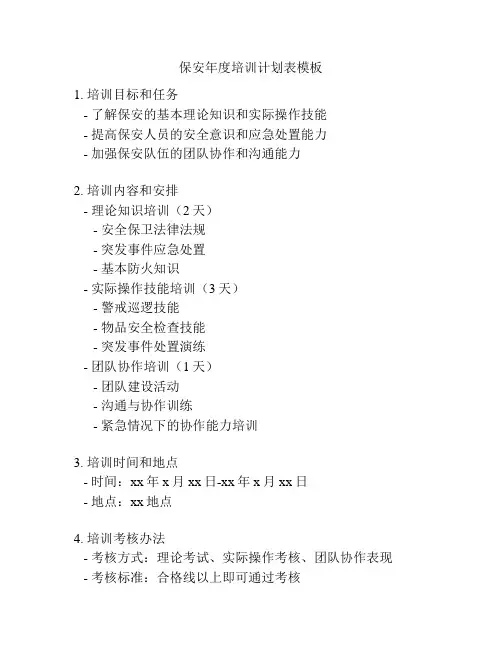 保安年度培训计划表模板

1. 培训目标和任务
- 了解保安的基本理论知识和实际操作技能
- 提高保安人员的安全意识和应急处置能力
- 加强保安队伍的团队协作和沟通能力

2. 培训内容和安排
- 理论知识培训（2 天）
- 安全保卫法律法规
- 突发事件应急处置
- 基本防火知识
- 实际操作技能培训（3 天）
- 警戒巡逻技能
- 物品安全检查技能
- 突发事件处置演练
- 团队协作培训（1 天）
- 团队建设活动
- 沟通与协作训练
- 紧急情况下的协作能力培训

3. 培训时间和地点
- 时间：xx 年 x 月 xx 日-xx 年 x 月 xx 日
- 地点：xx 地点

4. 培训考核办法
- 考核方式：理论考试、实际操作考核、团队协作表现
- 考核标准：合格线以上即可通过考核